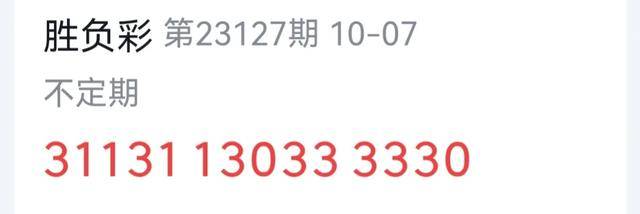 胜负彩 第23127期 10-07

不定期

31131 13033 3330